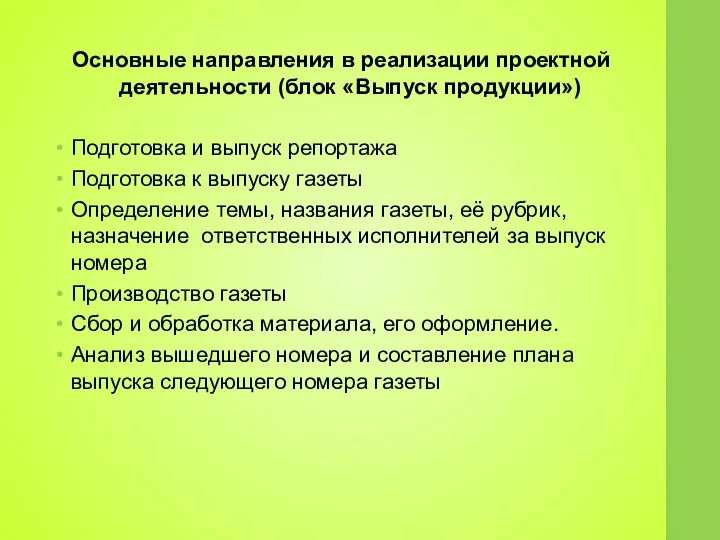 Основные направления в реализации проектной деятельности (блок «Выпуск продукции»)

• Подготовка и выпуск репортажа
• Подготовка к выпуску газеты
• Определение темы, названия газеты, её рубрик, назначение ответственных исполнителей за выпуск номера
• Производство газеты
• Сбор и обработка материала, его оформление.
• Анализ вышедшего номера и составление плана выпуска следующего номера газеты